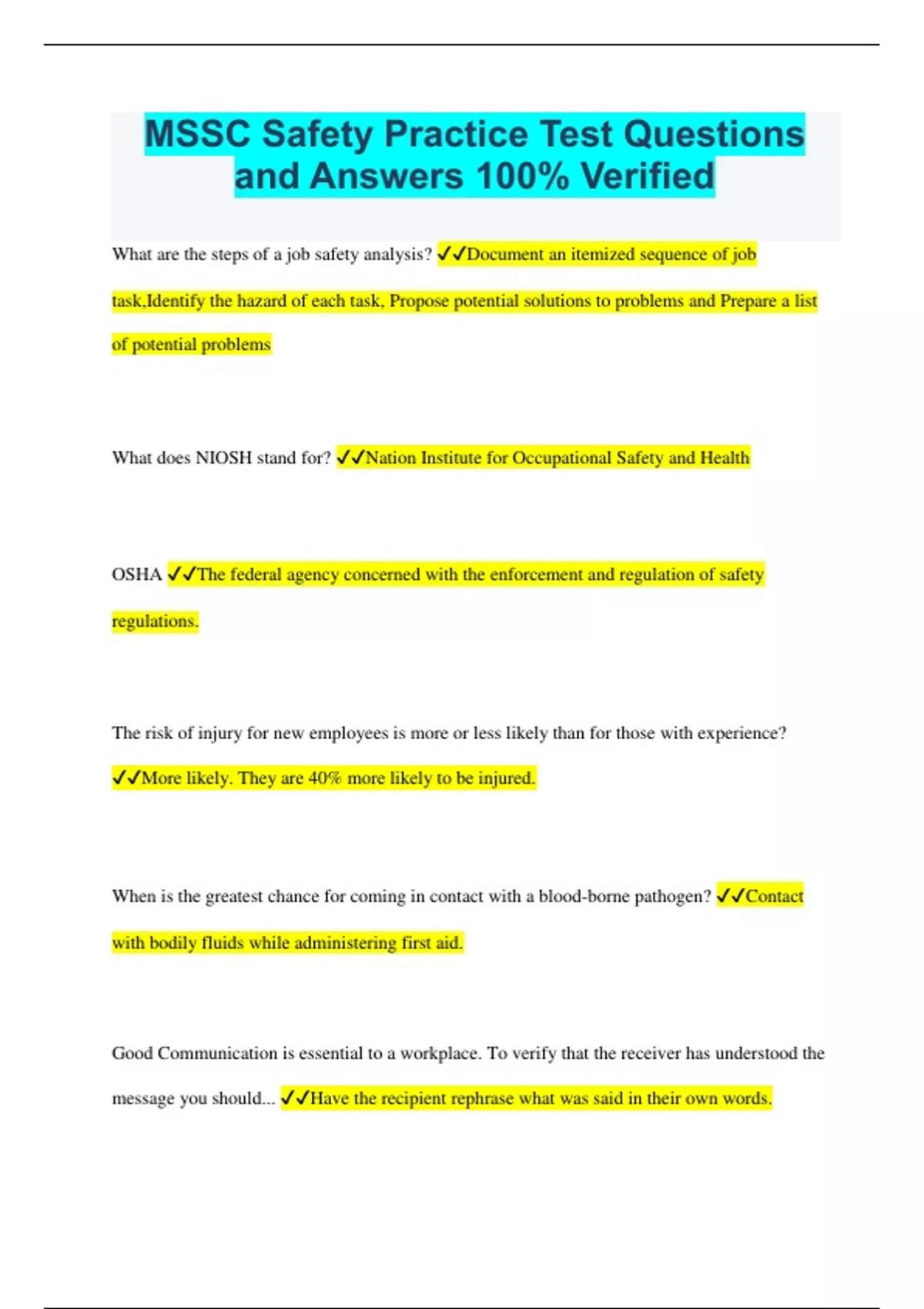 MSSC Safety Practice Test Questions and Answers 100% Verified

What are the steps of a job safety analysis? ✓✓Document an itemized sequence of job task,Identify the hazard of each task, Propose potential solutions to problems and Prepare a list of potential problems

What does NIOSH stand for? ✓✓Nation Institute for Occupational Safety and Health

OSHA ✓✓The federal agency concerned with the enforcement and regulation of safety regulations.

The risk of injury for new employees is more or less likely than for those with experience? ✓✓More likely. They are 40% more likely to be injured.

When is the greatest chance for coming in contact with a blood-borne pathogen? ✓✓Contact with bodily fluids while administering first aid.

Good Communication is essential to a workplace. To verify that the receiver has understood the message you should... ✓✓Have the recipient rephrase what was said in their own words.